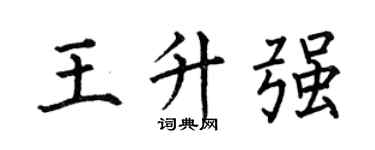 王升强

词典网